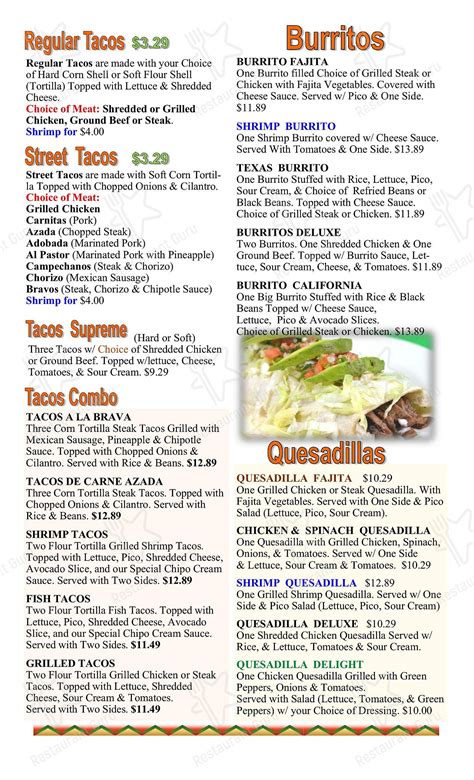 Regular Tacos $3.29

Regular Tacos are made with your Choice of Hard Corn Shell or Soft Flour Shell (Tortilla) Topped with Lettuce & Shredded Cheese.
Choice of Meat: Shredded or Grilled Chicken, Ground Beef or Steak.
Shrimp for $4.00

Street Tacos $3.29

Street Tacos are made with Soft Corn Tortilla Topped with Chopped Onions & Cilantro.
Choice of Meat:
Grilled Chicken
Carnitas (Pork)
Azada (Chopped Steak)
Adobada (Marinated Pork)
Al Pastor (Marinated Pork with Pineapple)
Campechanos (Steak & Chorizo)
Chorizo (Mexican Sausage)
Bravos (Steak, Chorizo & Chipotle Sauce)
Shrimp for $4.00

Tacos Supreme (Hard or Soft)

Three Tacos w/ Choice of Shredded Chicken or Ground Beef. Topped w/lettuce, Cheese, Tomatoes, & Sour Cream. $9.29

Tacos Combo

TACOS A LA BRAVA
Three Corn Tortilla Steak Tacos Grilled with Mexican Sausage, Pineapple & Chipotle Sauce. Topped with Chopped Onions & Cilantro. Served with Rice & Beans. $12.89

TACOS DE CARNE AZADA
Three Corn Tortilla Steak Tacos. Topped with Chopped Onions & Cilantro. Served with Rice & Beans. $12.89

SHRIMP TACOS
Two Flour Tortilla Grilled Shrimp Tacos. Topped with Lettuce, Pico, Shredded Cheese, Avocado Slice, and our Special Chipo Cream Sauce. Served with Two Sides. $12.89

FISH TACOS
Two Flour Tortilla Fish Tacos. Topped with Lettuce, Pico, Shredded Cheese, Avocado Slice, and our Special Chipo Cream Sauce. Served with Two Sides. $11.49

GRILLED TACOS
Two Flour Tortilla Grilled Chicken or Steak Tacos. Topped with Lettuce, Shredded Cheese, Sour Cream & Tomatoes. Served with Two Sides. $11.49

Burritos

BURRITO FAJITA
One Burrito filled Choice of Grilled Steak or Chicken with Fajita Vegetables. Covered with Cheese Sauce. Served w/ Pico & One Side. $11.89

SHRIMP BURRITO
One Shrimp Burrito covered w/ Cheese Sauce. Served With Tomatoes & One Side. $13.89

TEXAS BURRITO
One Burrito Stuffed with Rice, Lettuce, Pico, Sour Cream, & Choice of Refried Beans or Black Beans. Topped with Cheese Sauce. Choice of Grilled Steak or Chicken. $11.89

BURRITOS DELUXE
Two Burritos. One Shredded Chicken & One Ground Beef. Topped w/ Burrito Sauce, Lettuce, Sour Cream, Cheese, & Tomatoes. $11.89

BURRITO CALIFORNIA
One Big Burrito Stuffed with Rice & Black Beans Topped w/ Cheese Sauce, Lettuce, Pico & Avocado Slices. Choice of Grilled Steak or Chicken. $13.89

Quesadillas

QUESADILLA FAJITA $10.29
One Grilled Chicken or Steak Quesadilla. With Fajita Vegetables. Served with One Side & Pico Salad (Lettuce, Pico, Sour Cream).

CHICKEN & SPINACH QUESADILLA
One Quesadilla with Grilled Chicken, Spinach, Onions, & Tomatoes. Served w/ One Side & Lettuce, Sour Cream & Tomatoes. $10.29

SHRIMP QUESADILLA $12.89
One Grilled Shrimp Quesadilla. Served w/ One Side & Pico Salad (Lettuce, Pico, Sour Cream)

QUESADILLA DELUXE $10.29
One Shredded Chicken Quesadilla Served w/ Rice, & Lettuce, Tomatoes & Sour Cream.

QUESADILLA DELIGHT
One Chicken Quesadilla Grilled with Green Peppers, Onions & Tomatoes.
Served with Salad (Lettuce, Tomatoes, & Green Peppers) w/ your Choice of Dressing. $10.00